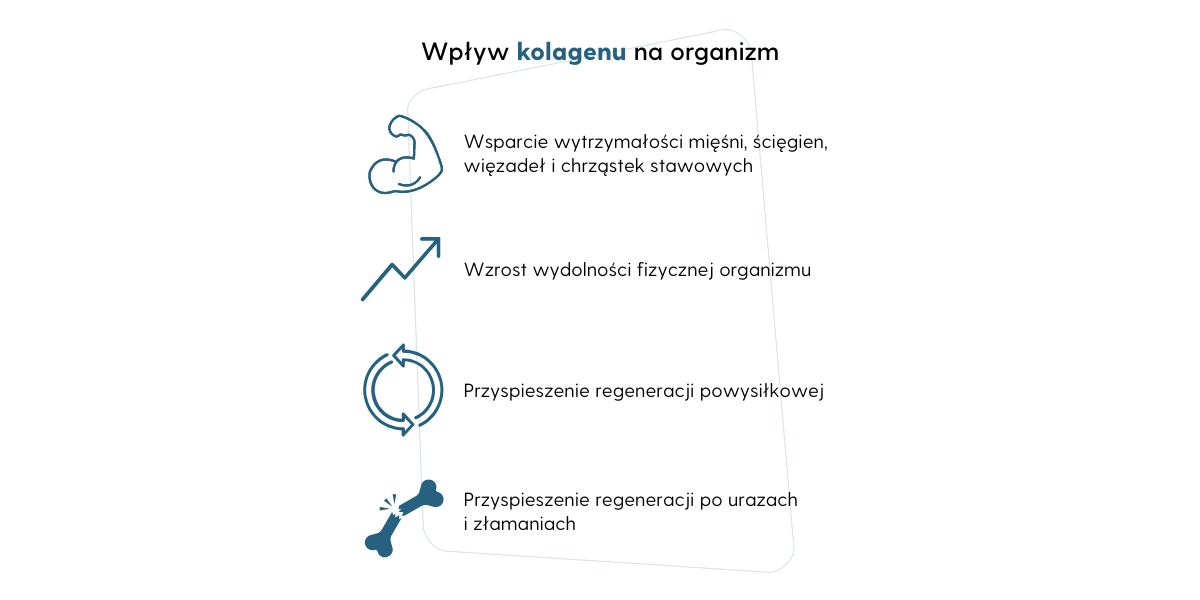 Wpływ kolagenu na organizm

Wsparcie wytrzymałości mięśni, ścięgien, więzadeł i chrząstek stawowych

Wzrost wydolności fizycznej organizmu

Przyspieszenie regeneracji powysiłkowej

Przyspieszenie regeneracji po urazach i złamaniach